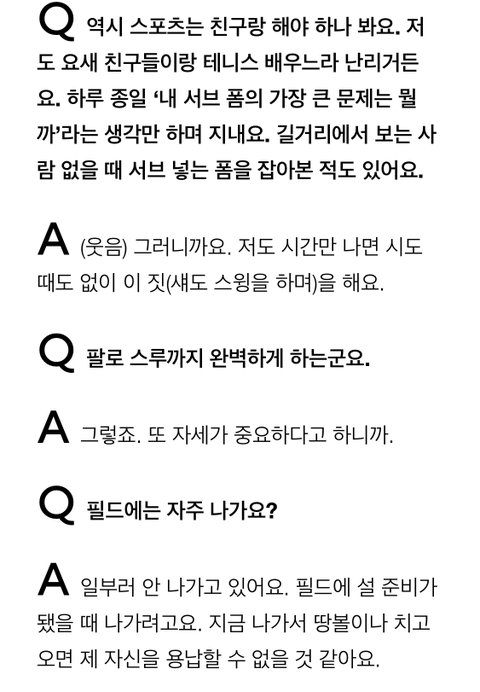 Q 역시 스포츠는 친구랑 해야 하나 봐요. 저도 요새 친구들이랑 테니스 배우느라 난리거든요. 하루 종일 '내 서브 폼의 가장 큰 문제는 뭘까'라는 생각만 하며 지내요. 길거리에서 보는 사람 없을 때 서브 넣는 폼을 잡아본 적도 있어요.

A (웃음) 그러니까요. 저도 시간만 나면 시도 때도 없이 이 짓(섀도 스윙을 하며)을 해요.

Q 팔로 스루까지 완벽하게 하는군요.

A 그렇죠. 또 자세가 중요하다고 하니까.

Q 필드에는 자주 나가요?

A 일부러 안 나가고 있어요. 필드에 설 준비가 됐을 때 나가려고요. 지금 나가서 땅볼이나 치고 오면 제 자신을 용납할 수 없을 것 같아요.